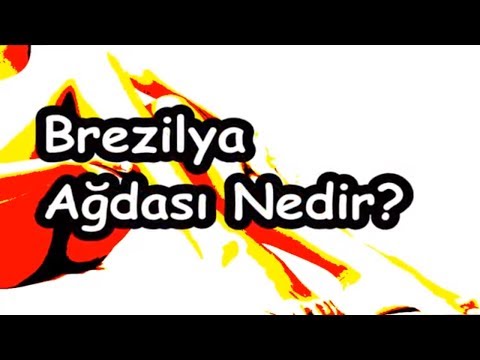 Brezilya
Ağdası Nedir?